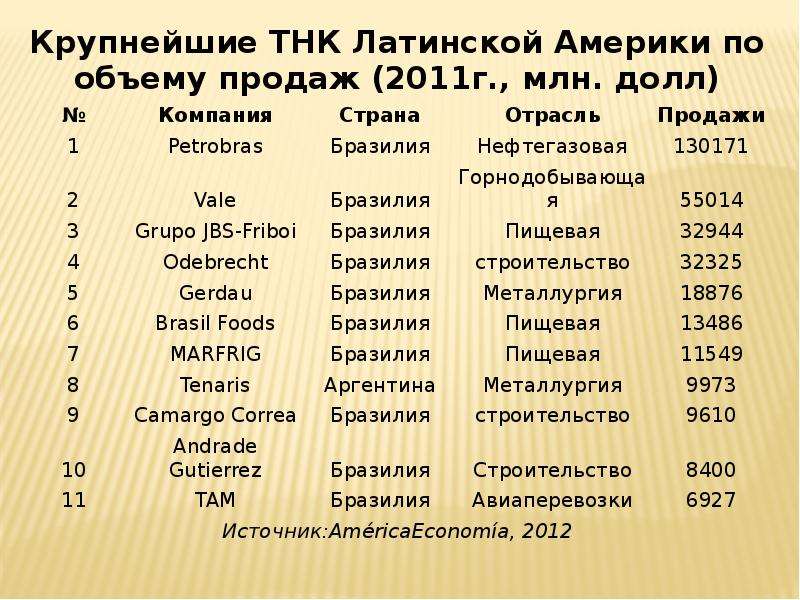 Крупнейшие ТНК Латинской Америки по объему продаж (2011г., млн. долл)

| № | Компания | Страна | Отрасль | Продажи |
|---|---|---|---|---|
| 1 | Petrobras | Бразилия | Нефтегазовая | 130171 |
| 2 | Vale | Бразилия | Горнодобывающая | 55014 |
| 3 | Grupo JBS-Friboi | Бразилия | Пищевая | 32944 |
| 4 | Odebrecht | Бразилия | строительство | 32325 |
| 5 | Gerdau | Бразилия | Металлургия | 18876 |
| 6 | Brasil Foods | Бразилия | Пищевая | 13486 |
| 7 | MARFRIG | Бразилия | Пищевая | 11549 |
| 8 | Tenaris | Аргентина | Металлургия | 9973 |
| 9 | Camargo Correa | Бразилия | строительство | 9610 |
| 10 | Andrade Gutierrez | Бразилия | Строительство | 8400 |
| 11 | TAM | Бразилия | Авиаперевозки | 6927 |

Источник:AméricaEconomía, 2012